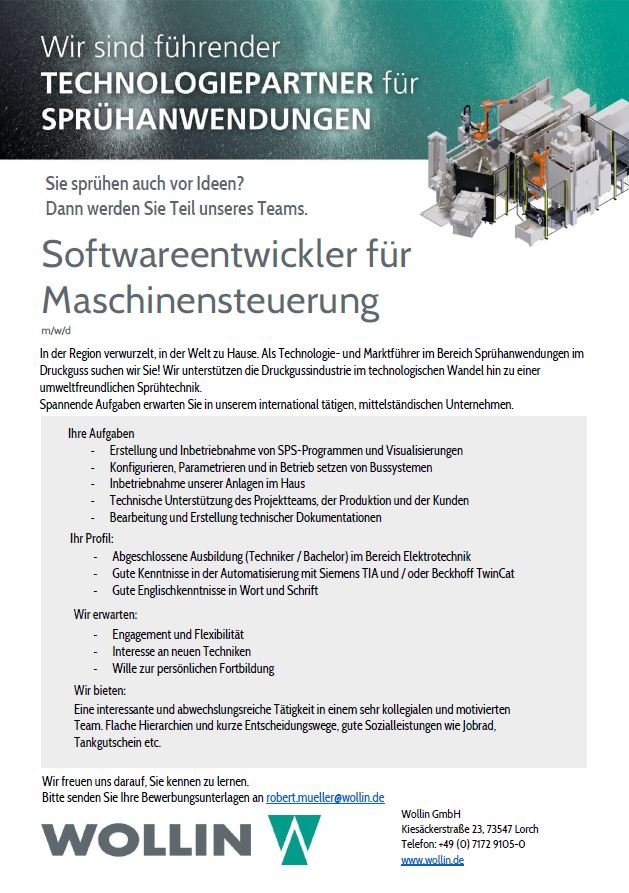 Wir sind führender
TECHNOLOGIEPARTNER für
SPRÜHANWENDUNGEN

Sie sprühen auch vor Ideen?
Dann werden Sie Teil unseres Teams.

Softwareentwickler für Maschinensteuerung

m/w/d

In der Region verwurzelt, in der Welt zu Hause. Als Technologie- und Marktführer im Bereich Sprühanwendungen im Druckguss suchen wir Sie! Wir unterstützen die Druckgussindustrie im technologischen Wandel hin zu einer umweltfreundlichen Sprühtechnik.
Spannende Aufgaben erwarten Sie in unserem international tätigen, mittelständischen Unternehmen.

Ihre Aufgaben
- Erstellung und Inbetriebnahme von SPS-Programmen und Visualisierungen
- Konfigurieren, Parametrieren und in Betrieb setzen von Bussystemen
- Inbetriebnahme unserer Anlagen im Haus
- Technische Unterstützung des Projektteams, der Produktion und der Kunden
- Bearbeitung und Erstellung technischer Dokumentationen

Ihr Profil:
- Abgeschlossene Ausbildung (Techniker / Bachelor) im Bereich Elektrotechnik
- Gute Kenntnisse in der Automatisierung mit Siemens TIA und / oder Beckhoff TwinCat
- Gute Englischkenntnisse in Wort und Schrift

Wir erwarten:
- Engagement und Flexibilität
- Interesse an neuen Techniken
- Wille zur persönlichen Fortbildung

Wir bieten:
Eine interessante und abwechslungsreiche Tätigkeit in einem sehr kollegialen und motivierten Team. Flache Hierarchien und kurze Entscheidungswege, gute Sozialleistungen wie Jobrad, Tankgutschein etc.

Wir freuen uns darauf, Sie kennen zu lernen.
Bitte senden Sie Ihre Bewerbungsunterlagen an robert.mueller@wollin.de

WOLLIN

Wollin GmbH
Kiesäckerstraße 23, 73547 Lorch
Telefon: +49 (0) 7172 9105-0
www.wollin.de